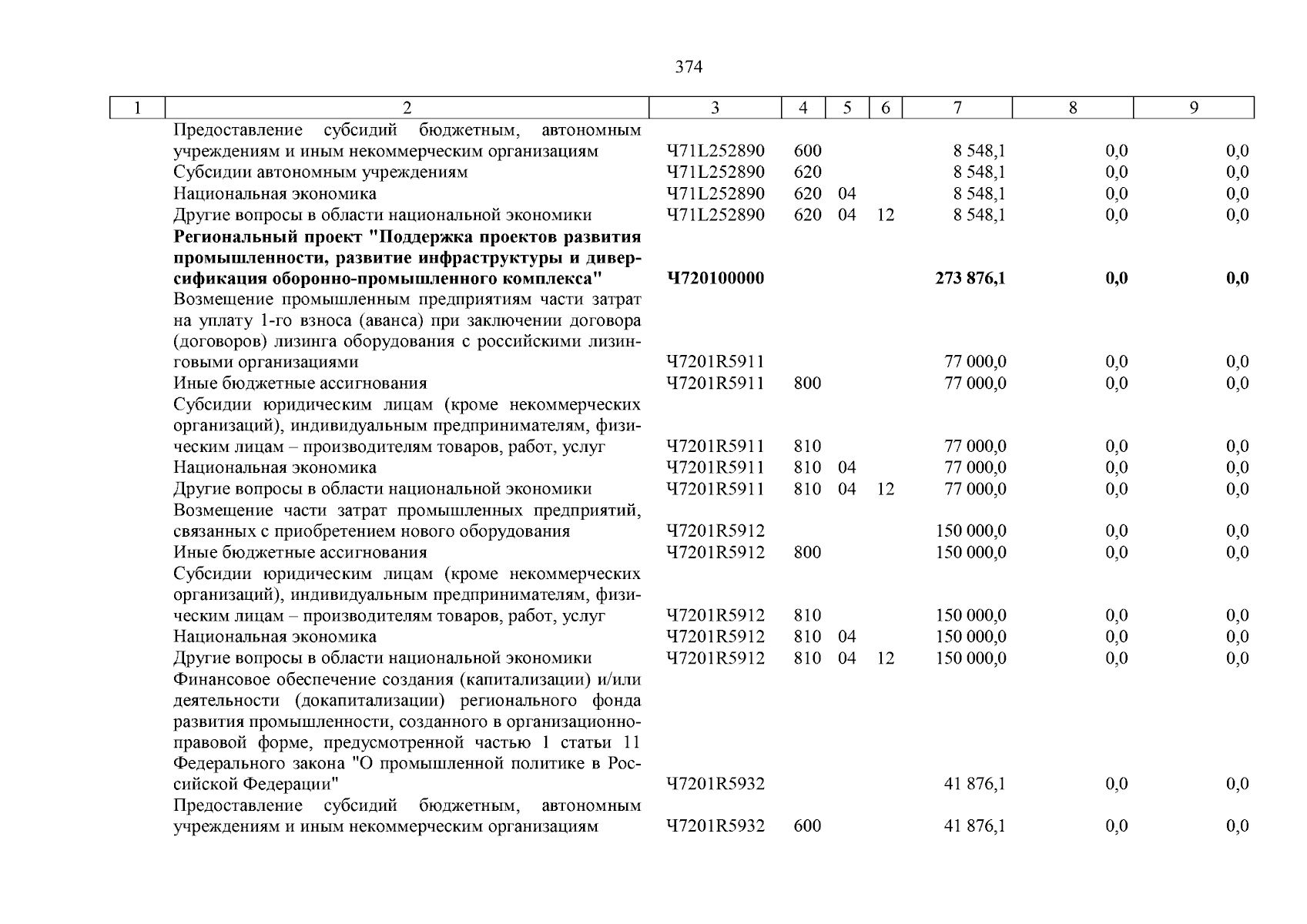 374

| 1 | 2 | 3 | 4 | 5 | 6 | 7 | 8 | 9 |
|---|---|---|---|---|---|---|---|---|
| | Предоставление субсидий бюджетным, автономным учреждениям и иным некоммерческим организациям | Ч71L252890 | 600 | | | 8 548,1 | 0,0 | 0,0 |
| | Субсидии автономным учреждениям | Ч71L252890 | 620 | | | 8 548,1 | 0,0 | 0,0 |
| | Национальная экономика | Ч71L252890 | 620 | 04 | | 8 548,1 | 0,0 | 0,0 |
| | Другие вопросы в области национальной экономики | Ч71L252890 | 620 | 04 | 12 | 8 548,1 | 0,0 | 0,0 |
| | **Региональный проект "Поддержка проектов развития промышленности, развитие инфраструктуры и диверсификация оборонно-промышленного комплекса"** | **Ч720100000** | | | | **273 876,1** | **0,0** | **0,0** |
| | Возмещение промышленным предприятиям части затрат на уплату 1-го взноса (аванса) при заключении договора (договоров) лизинга оборудования с российскими лизинговыми организациями | Ч7201R5911 | | | | 77 000,0 | 0,0 | 0,0 |
| | Иные бюджетные ассигнования | Ч7201R5911 | 800 | | | 77 000,0 | 0,0 | 0,0 |
| | Субсидии юридическим лицам (кроме некоммерческих организаций), индивидуальным предпринимателям, физическим лицам – производителям товаров, работ, услуг | Ч7201R5911 | 810 | | | 77 000,0 | 0,0 | 0,0 |
| | Национальная экономика | Ч7201R5911 | 810 | 04 | | 77 000,0 | 0,0 | 0,0 |
| | Другие вопросы в области национальной экономики | Ч7201R5911 | 810 | 04 | 12 | 77 000,0 | 0,0 | 0,0 |
| | Возмещение части затрат промышленных предприятий, связанных с приобретением нового оборудования | Ч7201R5912 | | | | 150 000,0 | 0,0 | 0,0 |
| | Иные бюджетные ассигнования | Ч7201R5912 | 800 | | | 150 000,0 | 0,0 | 0,0 |
| | Субсидии юридическим лицам (кроме некоммерческих организаций), индивидуальным предпринимателям, физическим лицам – производителям товаров, работ, услуг | Ч7201R5912 | 810 | | | 150 000,0 | 0,0 | 0,0 |
| | Национальная экономика | Ч7201R5912 | 810 | 04 | | 150 000,0 | 0,0 | 0,0 |
| | Другие вопросы в области национальной экономики | Ч7201R5912 | 810 | 04 | 12 | 150 000,0 | 0,0 | 0,0 |
| | Финансовое обеспечение создания (капитализации) и/или деятельности (докапитализации) регионального фонда развития промышленности, созданного в организационно-правовой форме, предусмотренной частью 1 статьи 11 Федерального закона "О промышленной политике в Российской Федерации" | Ч7201R5932 | | | | 41 876,1 | 0,0 | 0,0 |
| | Предоставление субсидий бюджетным, автономным учреждениям и иным некоммерческим организациям | Ч7201R5932 | 600 | | | 41 876,1 | 0,0 | 0,0 |